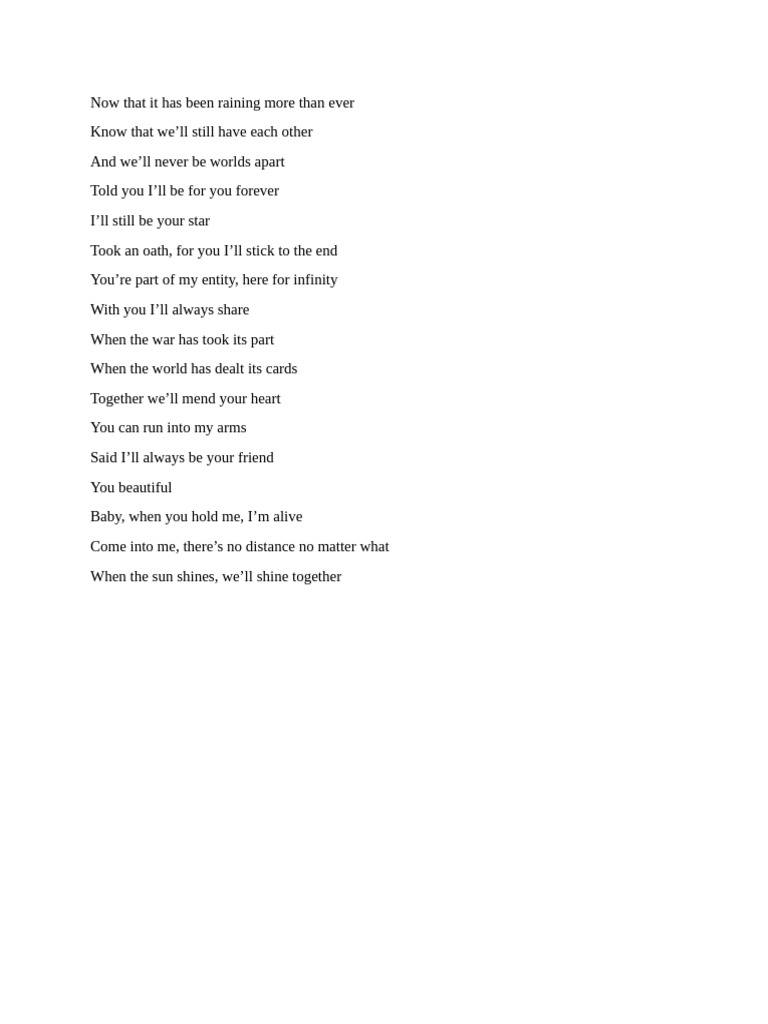 Now that it has been raining more than ever
Know that we’ll still have each other
And we’ll never be worlds apart
Told you I’ll be for you forever
I’ll still be your star
Took an oath, for you I’ll stick to the end
You’re part of my entity, here for infinity
With you I’ll always share
When the war has took its part
When the world has dealt its cards
Together we’ll mend your heart
You can run into my arms
Said I’ll always be your friend
You beautiful
Baby, when you hold me, I’m alive
Come into me, there’s no distance no matter what
When the sun shines, we’ll shine together